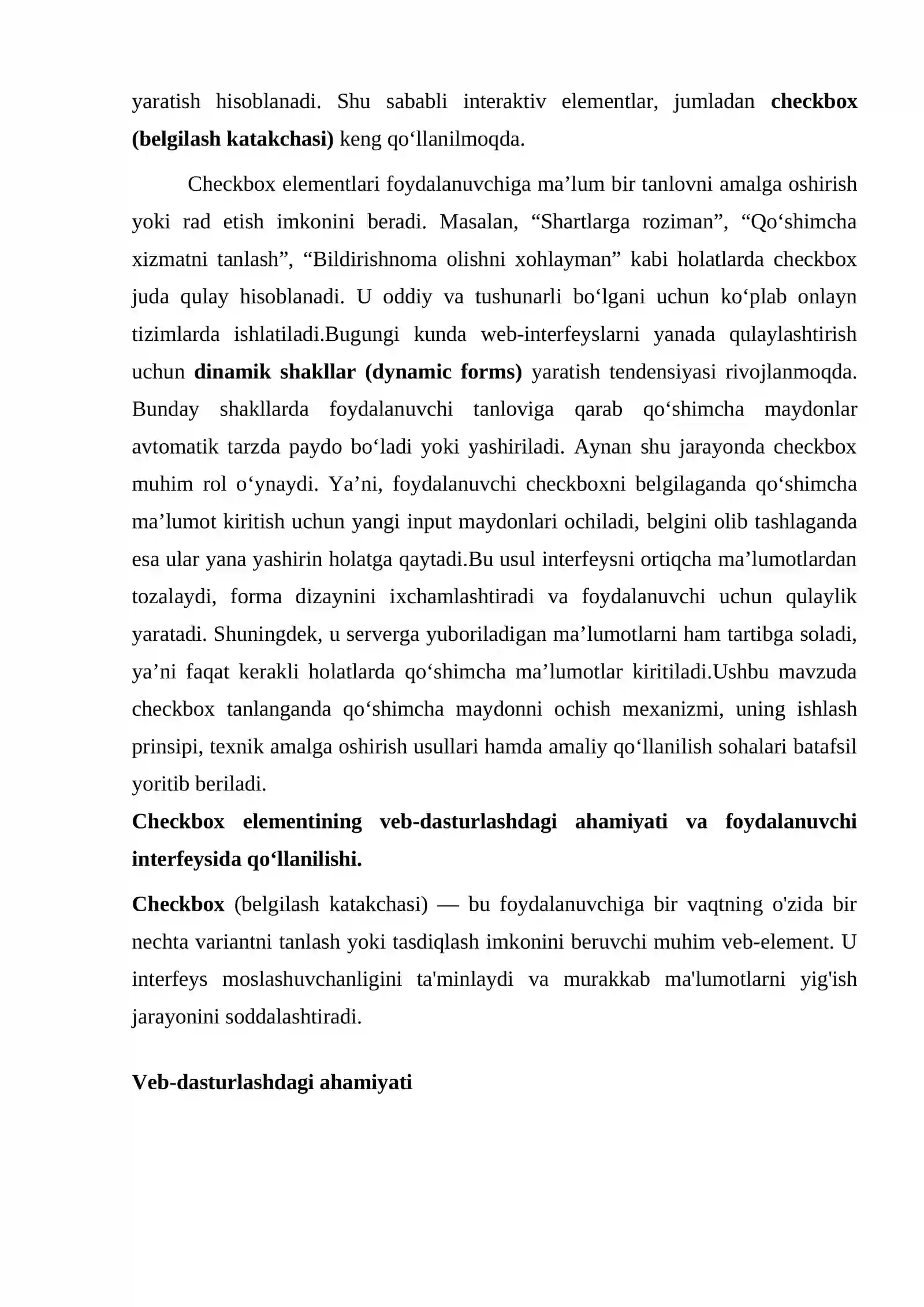 yaratish hisoblanadi. Shu sababli interaktiv elementlar, jumladan checkbox (belgilash katakchasi) keng qo'llanilmoqda.

Checkbox elementlari foydalanuvchiga ma'lum bir tanlovni amalga oshirish yoki rad etish imkonini beradi. Masalan, "Shartlarga roziman", "Qo'shimcha xizmatni tanlash", "Bildirishnoma olishni xohlayman" kabi holatlarda checkbox juda qulay hisoblanadi. U oddiy va tushunarli bo'lgani uchun ko'plab onlayn tizimlarda ishlatiladi.Bugungi kunda web-interfeyslarni yanada qulaylashtirish uchun dinamik shakllar (dynamic forms) yaratish tendensiyasi rivojlanmoqda. Bunday shakllarda foydalanuvchi tanloviga qarab qo'shimcha maydonlar avtomatik tarzda paydo bo'ladi yoki yashiriladi. Aynan shu jarayonda checkbox muhim rol o'ynaydi. Ya'ni, foydalanuvchi checkboxni belgilaganda qo'shimcha ma'lumot kiritish uchun yangi input maydonlari ochiladi, belgini olib tashlaganda esa ular yana yashirin holatga qaytadi.Bu usul interfeysni ortiqcha ma'lumotlardan tozalaydi, forma dizaynini ixchamlashtiradi va foydalanuvchi uchun qulaylik yaratadi. Shuningdek, u serverga yuboriladigan ma'lumotlarni ham tartibga soladi, ya'ni faqat kerakli holatlarda qo'shimcha ma'lumotlar kiritiladi.Ushbu mavzuda checkbox tanlanganda qo'shimcha maydonni ochish mexanizmi, uning ishlash prinsipi, texnik amalga oshirish usullari hamda amaliy qo'llanilish sohalari batafsil yoritib beriladi.

Checkbox elementining veb-dasturlashdagi ahamiyati va foydalanuvchi interfeysida qo'llanilishi.

Checkbox (belgilash katakchasi) — bu foydalanuvchiga bir vaqtning o'zida bir nechta variantni tanlash yoki tasdiqlash imkonini beruvchi muhim veb-element. U interfeys moslashuvchanligini ta'minlaydi va murakkab ma'lumotlarni yig'ish jarayonini soddalashtiradi.

Veb-dasturlashdagi ahamiyati